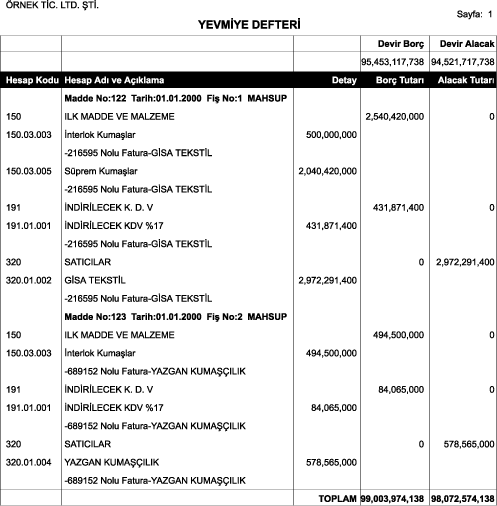 ÖRNEK TİC. LTD. ŞTİ.

Sayfa: 1

YEVMİYE DEFTERİ

| | | | Devir Borç | Devir Alacak |
|---|---|---|---|---|
| | | | 95,453,117,738 | 94,521,717,738 |
| Hesap Kodu | Hesap Adı ve Açıklama | Detay | Borç Tutarı | Alacak Tutarı |
| | Madde No:122 Tarih:01.01.2000 Fiş No:1 MAHSUP | | | |
| 150 | ILK MADDE VE MALZEME | | 2,540,420,000 | 0 |
| 150.03.003 | İnterlok Kumaşlar | 500,000,000 | | |
| | -216595 Nolu Fatura-GİSA TEKSTİL | | | |
| 150.03.005 | Süprem Kumaşlar | 2,040,420,000 | | |
| | -216595 Nolu Fatura-GİSA TEKSTİL | | | |
| 191 | İNDİRİLECEK K. D. V | | 431,871,400 | 0 |
| 191.01.001 | İNDİRİLECEK KDV %17 | 431,871,400 | | |
| | -216595 Nolu Fatura-GİSA TEKSTİL | | | |
| 320 | SATICILAR | | 0 | 2,972,291,400 |
| 320.01.002 | GİSA TEKSTİL | 2,972,291,400 | | |
| | -216595 Nolu Fatura-GİSA TEKSTİL | | | |
| | Madde No:123 Tarih:01.01.2000 Fiş No:2 MAHSUP | | | |
| 150 | ILK MADDE VE MALZEME | | 494,500,000 | 0 |
| 150.03.003 | İnterlok Kumaşlar | 494,500,000 | | |
| | -689152 Nolu Fatura-YAZGAN KUMAŞÇILIK | | | |
| 191 | İNDİRİLECEK K. D. V | | 84,065,000 | 0 |
| 191.01.001 | İNDİRİLECEK KDV %17 | 84,065,000 | | |
| | -689152 Nolu Fatura-YAZGAN KUMAŞÇILIK | | | |
| 320 | SATICILAR | | 0 | 578,565,000 |
| 320.01.004 | YAZGAN KUMAŞÇILIK | 578,565,000 | | |
| | -689152 Nolu Fatura-YAZGAN KUMAŞÇILIK | | | |
| | | TOPLAM | 99,003,974,138 | 98,072,574,138 |